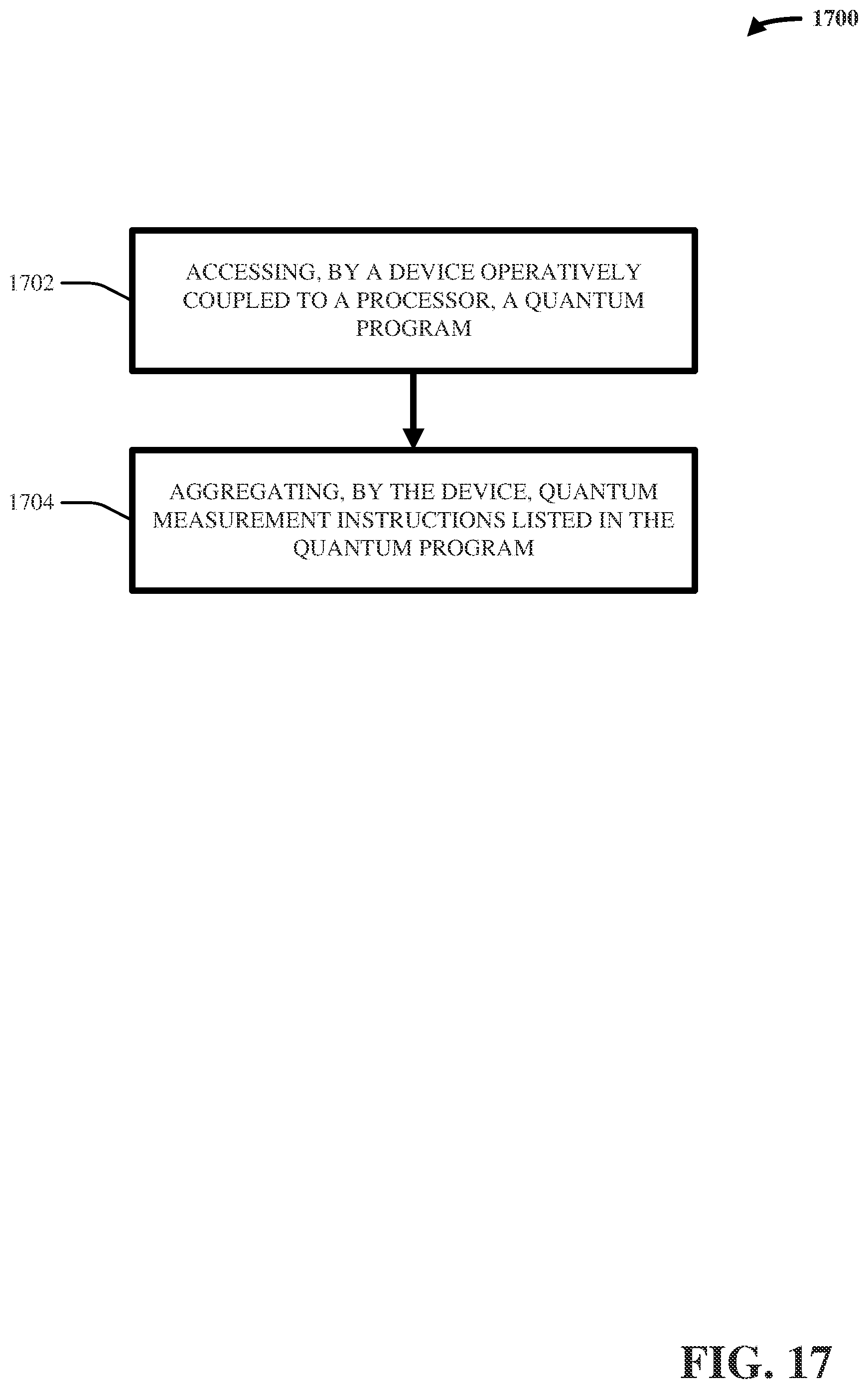 1700

1702

ACCESSING, BY A DEVICE OPERATIVELY COUPLED TO A PROCESSOR, A QUANTUM PROGRAM

1704

AGGREGATING, BY THE DEVICE, QUANTUM MEASUREMENT INSTRUCTIONS LISTED IN THE QUANTUM PROGRAM

FIG. 17